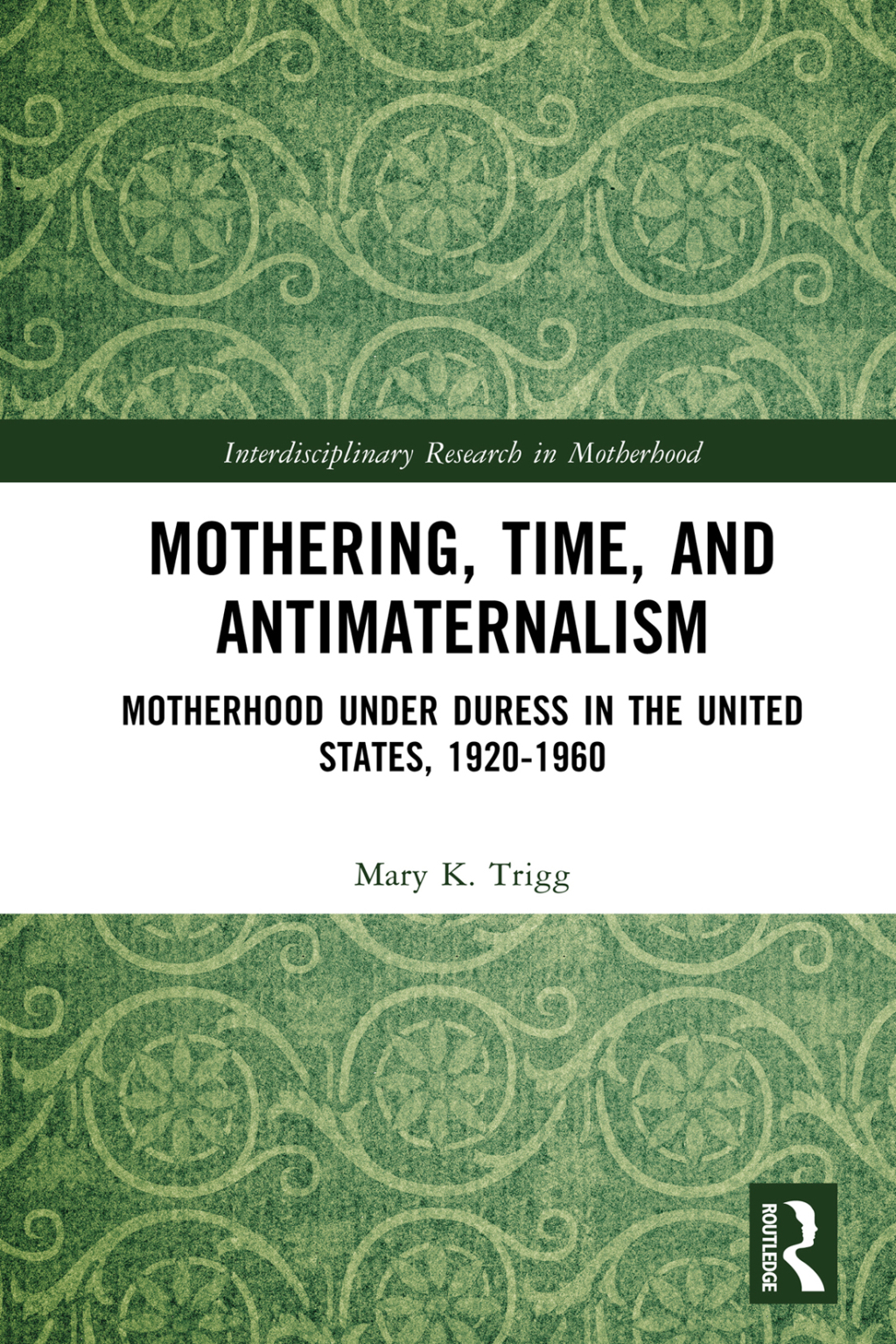 Interdisciplinary Research in Motherhood

MOTHERING, TIME, AND ANTIMATERNALISM

MOTHERHOOD UNDER DURESS IN THE UNITED STATES, 1920-1960

Mary K. Trigg

ROUTLEDGE